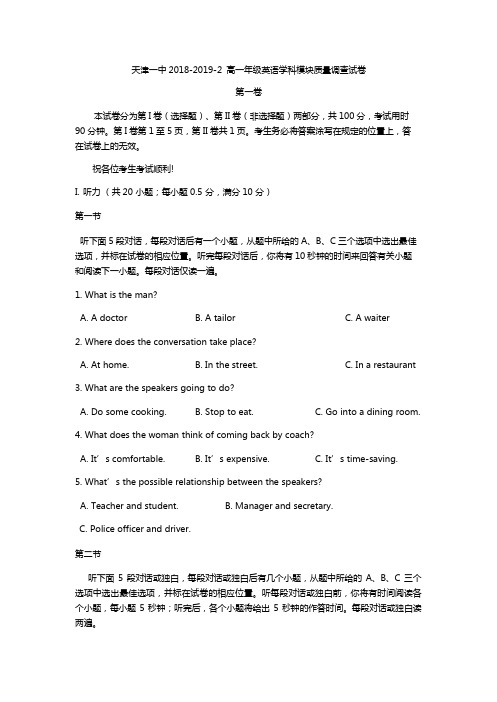 天津一中 2018-2019-2 高一年级英语学科模块质量调查试卷

第一卷

本试卷分为第 I 卷（选择题）、第 II 卷（非选择题）两部分，共 100 分，考试用时 90 分钟。第 I 卷第 1 至 5 页，第 II 卷共 1 页。考生务必将答案涂写在规定的位置上，答在试卷上的无效。

祝各位考生考试顺利!

I. 听力（共 20 小题；每小题 0.5 分，满分 10 分）

第一节

听下面 5 段对话，每段对话后有一个小题，从题中所给的 A、B、C 三个选项中选出最佳选项，并标在试卷的相应位置。听完每段对话后，你将有 10 秒钟的时间来回答有关小题和阅读下一小题。每段对话仅读一遍。

1. What is the man?

A. A doctor B. A tailor C. A waiter

2. Where does the conversation take place?

A. At home. B. In the street. C. In a restaurant

3. What are the speakers going to do?

A. Do some cooking. B. Stop to eat. C. Go into a dining room.

4. What does the woman think of coming back by coach?

A. It’s comfortable. B. It’s expensive. C. It’s time-saving.

5. What’s the possible relationship between the speakers?

A. Teacher and student. B. Manager and secretary.

C. Police officer and driver.

第二节

听下面 5 段对话或独白，每段对话或独白后有几个小题，从题中所给的 A、B、C 三个选项中选出最佳选项，并标在试卷的相应位置。听每段对话或独白前，你将有时间阅读各个小题，每小题 5 秒钟；听完后，各个小题将给出 5 秒钟的作答时间。每段对话或独白读两遍。